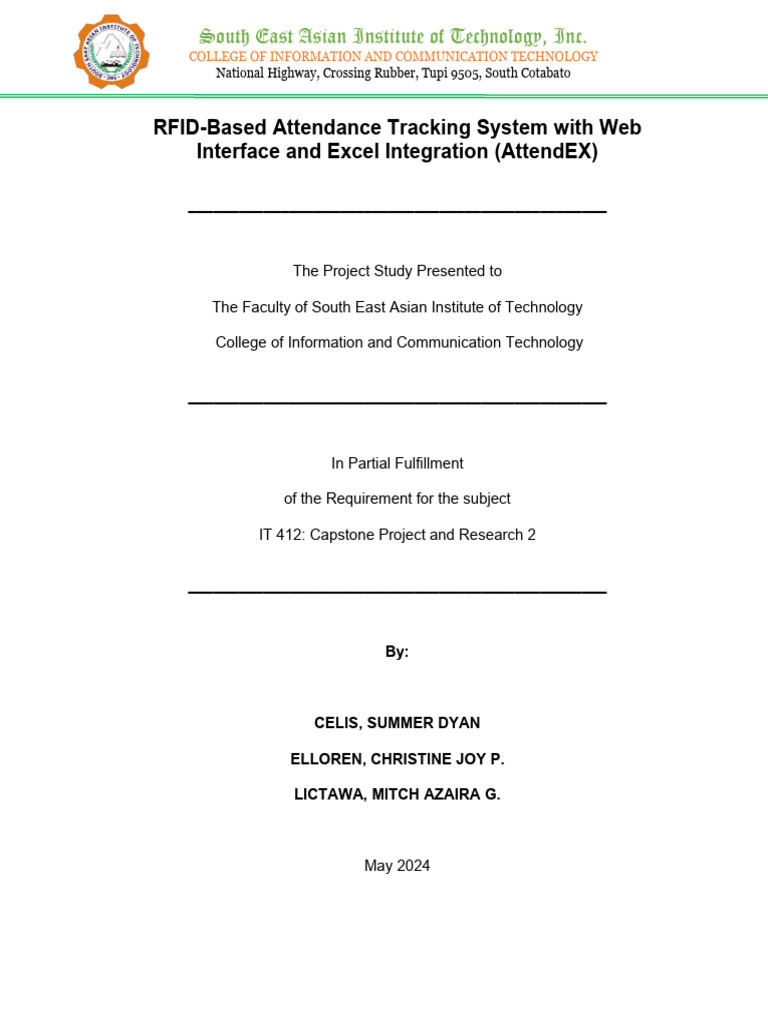 South East Asian Institute of Technology, Inc.
COLLEGE OF INFORMATION AND COMMUNICATION TECHNOLOGY
National Highway, Crossing Rubber, Tupi 9505, South Cotabato

RFID-Based Attendance Tracking System with Web Interface and Excel Integration (AttendEX)

The Project Study Presented to

The Faculty of South East Asian Institute of Technology

College of Information and Communication Technology

In Partial Fulfillment

of the Requirement for the subject

IT 412: Capstone Project and Research 2

By:

CELIS, SUMMER DYAN

ELLOREN, CHRISTINE JOY P.

LICTAWA, MITCH AZAIRA G.

May 2024